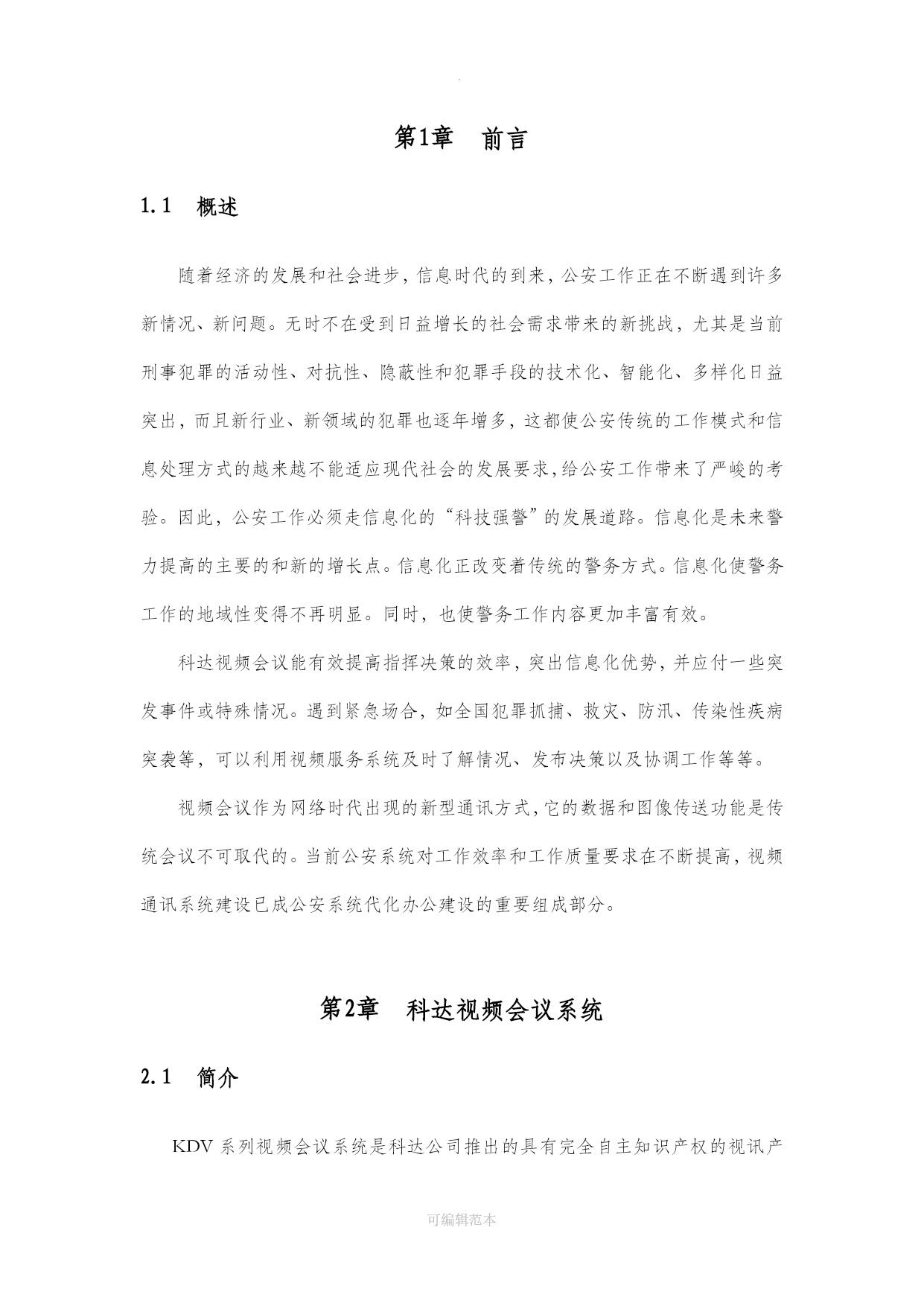 .

第1章 前言

1.1 概述

随着经济的发展和社会进步，信息时代的到来，公安工作正在不断遇到许多新情况、新问题。无时不在受到日益增长的社会需求带来的新挑战，尤其是当前刑事犯罪的活动性、对抗性、隐蔽性和犯罪手段的技术化、智能化、多样化日益突出，而且新行业、新领域的犯罪也逐年增多，这都使公安传统的工作模式和信息处理方式的越来越不能适应现代社会的发展要求，给公安工作带来了严峻的考验。因此，公安工作必须走信息化的“科技强警”的发展道路。信息化是未来警力提高的主要的和新的增长点。信息化正改变着传统的警务方式。信息化使警务工作的地域性变得不再明显。同时，也使警务工作内容更加丰富有效。

科达视频会议能有效提高指挥决策的效率，突出信息化优势，并应付一些突发事件或特殊情况。遇到紧急场合，如全国犯罪抓捕、救灾、防汛、传染性疾病突袭等，可以利用视频服务系统及时了解情况、发布决策以及协调工作等等。

视频会议作为网络时代出现的新型通讯方式，它的数据和图像传送功能是传统会议不可取代的。当前公安系统对工作效率和工作质量要求在不断提高，视频通讯系统建设已成公安系统代化办公建设的重要组成部分。

第2章 科达视频会议系统

2.1 简介

KDV 系列视频会议系统是科达公司推出的具有完全自主知识产权的视讯产

可编辑范本